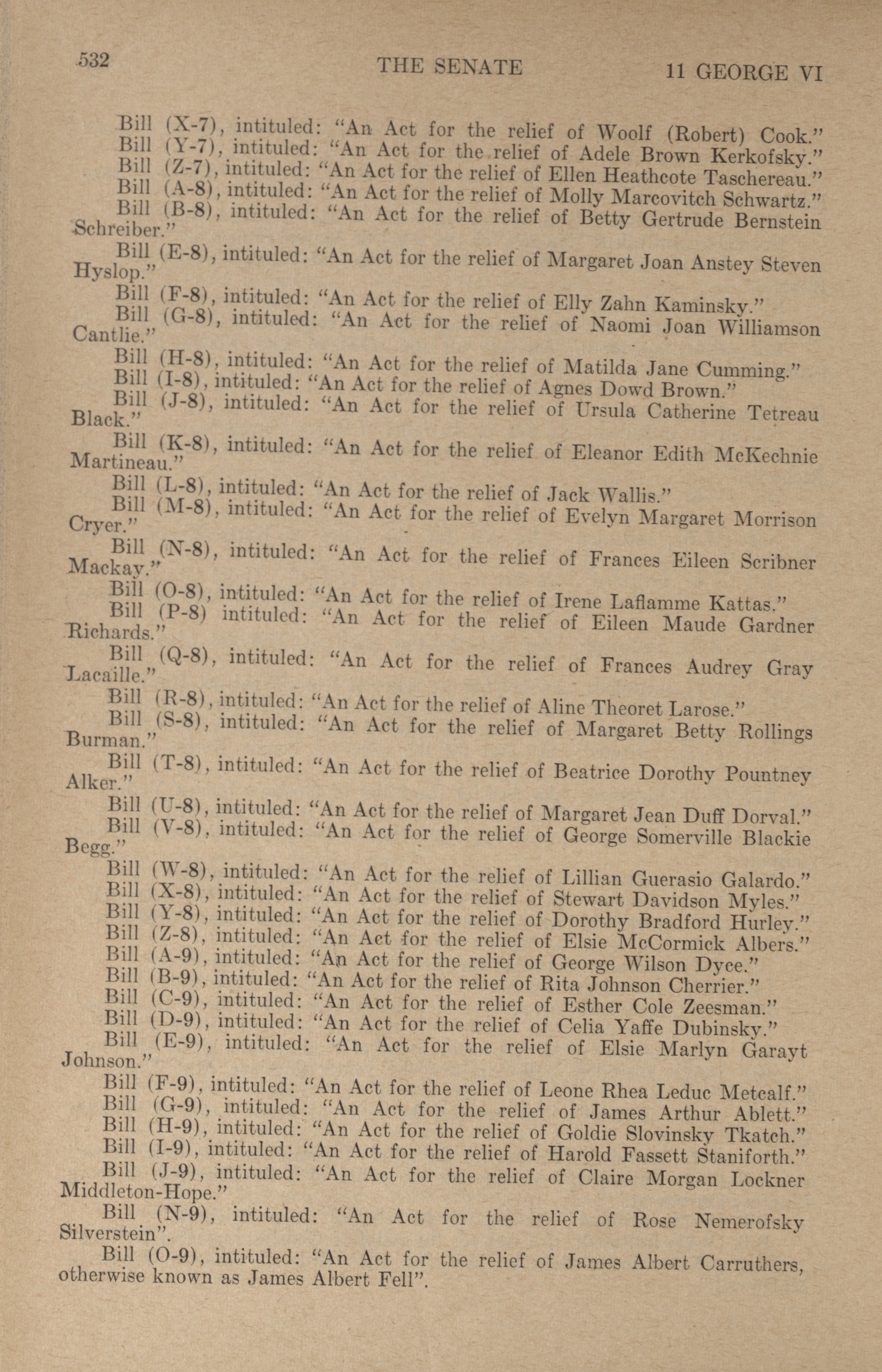 532 THE SENATE 11 GEORGE VI

Bill (X-7), intituled: "An Act for the relief of Woolf (Robert) Cook."

Bill (Y-7), intituled: "An Act for the relief of Adele Brown Kerkofsky."

Bill (Z-7), intituled: "An Act for the relief of Ellen Heathcote Taschereau."

Bill (A-8), intituled: "An Act for the relief of Molly Marcovitch Schwartz."

Bill (B-8), intituled: "An Act for the relief of Betty Gertrude Bernstein Schreiber."

Bill (E-8), intituled: "An Act for the relief of Margaret Joan Anstey Steven Hyslop."

Bill (F-8), intituled: "An Act for the relief of Elly Zahn Kaminsky."

Bill (G-8), intituled: "An Act for the relief of Naomi Joan Williamson Cantlie."

Bill (H-8), intituled: "An Act for the relief of Matilda Jane Cumming."

Bill (I-8), intituled: "An Act for the relief of Agnes Dowd Brown."

Bill (J-8), intituled: "An Act for the relief of Ursula Catherine Tetreau Black."

Bill (K-8), intituled: "An Act for the relief of Eleanor Edith McKechnie Martineau."

Bill (L-8), intituled: "An Act for the relief of Jack Wallis."

Bill (M-8), intituled: "An Act for the relief of Evelyn Margaret Morrison Cryer."

Bill (N-8), intituled: "An Act for the relief of Frances Eileen Scribner Mackay."

Bill (O-8), intituled: "An Act for the relief of Irene Laflamme Kattas."

Bill (P-8) intituled: "An Act for the relief of Eileen Maude Gardner Richards."

Bill (Q-8), intituled: "An Act for the relief of Frances Audrey Gray Lacaille."

Bill (R-8), intituled: "An Act for the relief of Aline Theoret Larose."

Bill (S-8), intituled: "An Act for the relief of Margaret Betty Rollings Burman."

Bill (T-8), intituled: "An Act for the relief of Beatrice Dorothy Pountney Alker."

Bill (U-8), intituled: "An Act for the relief of Margaret Jean Duff Dorval."

Bill (V-8), intituled: "An Act for the relief of George Somerville Blackie Begg."

Bill (W-8), intituled: "An Act for the relief of Lillian Guerasio Galardo."

Bill (X-8), intituled: "An Act for the relief of Stewart Davidson Myles."

Bill (Y-8), intituled: "An Act for the relief of Dorothy Bradford Hurley."

Bill (Z-8), intituled: "An Act for the relief of Elsie McCormick Albers."

Bill (A-9), intituled: "An Act for the relief of George Wilson Dyce."

Bill (B-9), intituled: "An Act for the relief of Rita Johnson Cherrier."

Bill (C-9), intituled: "An Act for the relief of Esther Cole Zeesman."

Bill (D-9), intituled: "An Act for the relief of Celia Yaffe Dubinsky."

Bill (E-9), intituled: "An Act for the relief of Elsie Marlyn Garayt Johnson."

Bill (F-9), intituled: "An Act for the relief of Leone Rhea Leduc Metcalf."

Bill (G-9), intituled: "An Act for the relief of James Arthur Ablett."

Bill (H-9), intituled: "An Act for the relief of Goldie Slovinsky Tkatch."

Bill (I-9), intituled: "An Act for the relief of Harold Fassett Staniforth."

Bill (J-9), intituled: "An Act for the relief of Claire Morgan Lockner Middleton-Hope."

Bill (N-9), intituled: "An Act for the relief of Rose Nemerofsky Silverstein".

Bill (O-9), intituled: "An Act for the relief of James Albert Carruthers, otherwise known as James Albert Fell".